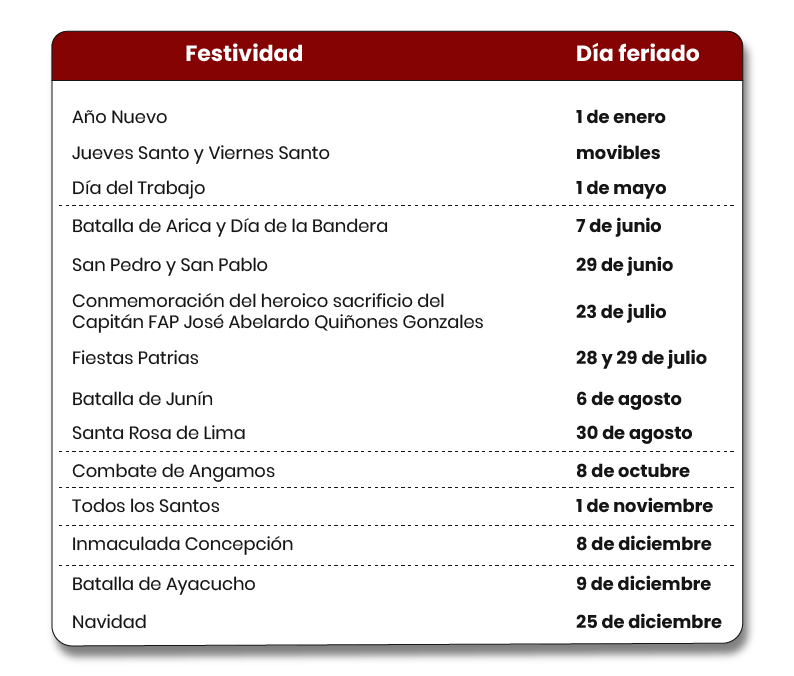 | Festividad | Día feriado |
|---|---|
| Año Nuevo | 1 de enero |
| Jueves Santo y Viernes Santo | movibles |
| Día del Trabajo | 1 de mayo |
| Batalla de Arica y Día de la Bandera | 7 de junio |
| San Pedro y San Pablo | 29 de junio |
| Conmemoración del heroico sacrificio del Capitán FAP José Abelardo Quiñones Gonzales | 23 de julio |
| Fiestas Patrias | 28 y 29 de julio |
| Batalla de Junín | 6 de agosto |
| Santa Rosa de Lima | 30 de agosto |
| Combate de Angamos | 8 de octubre |
| Todos los Santos | 1 de noviembre |
| Inmaculada Concepción | 8 de diciembre |
| Batalla de Ayacucho | 9 de diciembre |
| Navidad | 25 de diciembre |